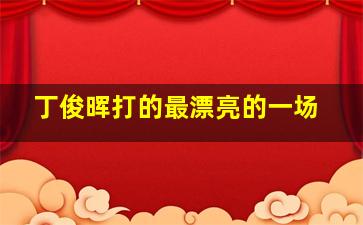 丁俊晖打的最漂亮的一场